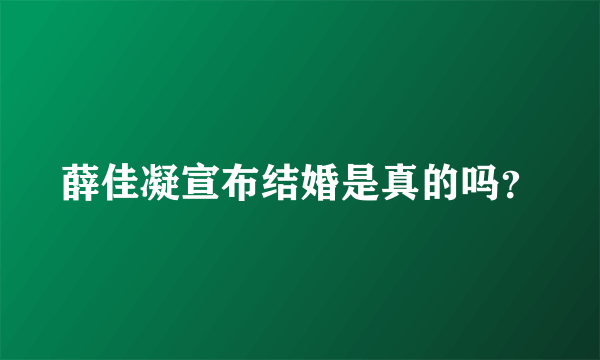 薛佳凝宣布结婚是真的吗?